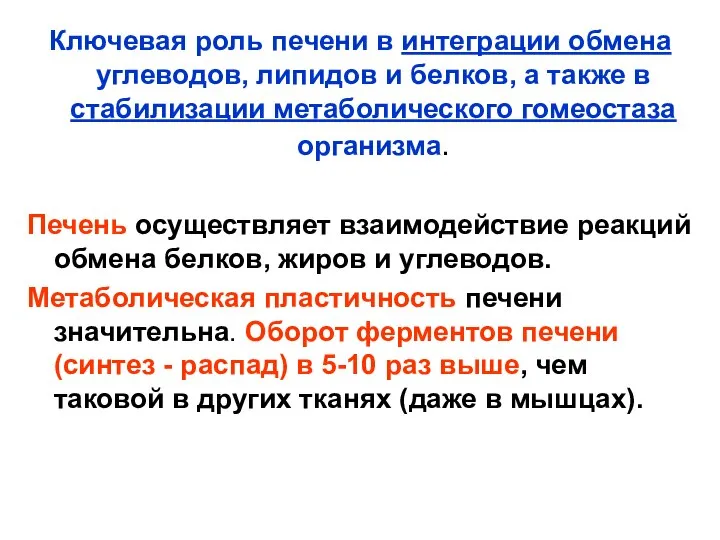 Ключевая роль печени в интеграции обмена углеводов, липидов и белков, а также в стабилизации метаболического гомеостаза организма.

Печень осуществляет взаимодействие реакций обмена белков, жиров и углеводов.

Метаболическая пластичность печени значительна. Оборот ферментов печени (синтез - распад) в 5-10 раз выше, чем таковой в других тканях (даже в мышцах).